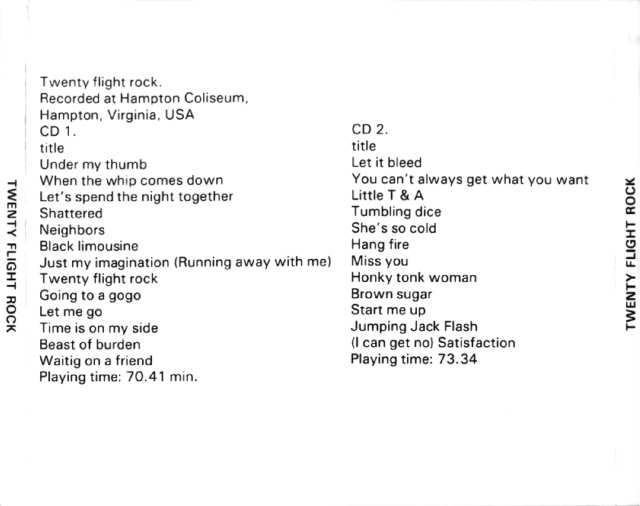 TWENTY FLIGHT ROCK

Twenty flight rock.
Recorded at Hampton Coliseum,
Hampton, Virginia, USA
CD 1.
title
Under my thumb
When the whip comes down
Let's spend the night together
Shattered
Neighbors
Black limousine
Just my imagination (Running away with me)
Twenty flight rock
Going to a gogo
Let me go
Time is on my side
Beast of burden
Waitig on a friend
Playing time: 70.41 min.

CD 2.
title
Let it bleed
You can't always get what you want
Little T & A
Tumbling dice
She's so cold
Hang fire
Miss you
Honky tonk woman
Brown sugar
Start me up
Jumping Jack Flash
(I can get no) Satisfaction
Playing time: 73.34

TWENTY FLIGHT ROCK